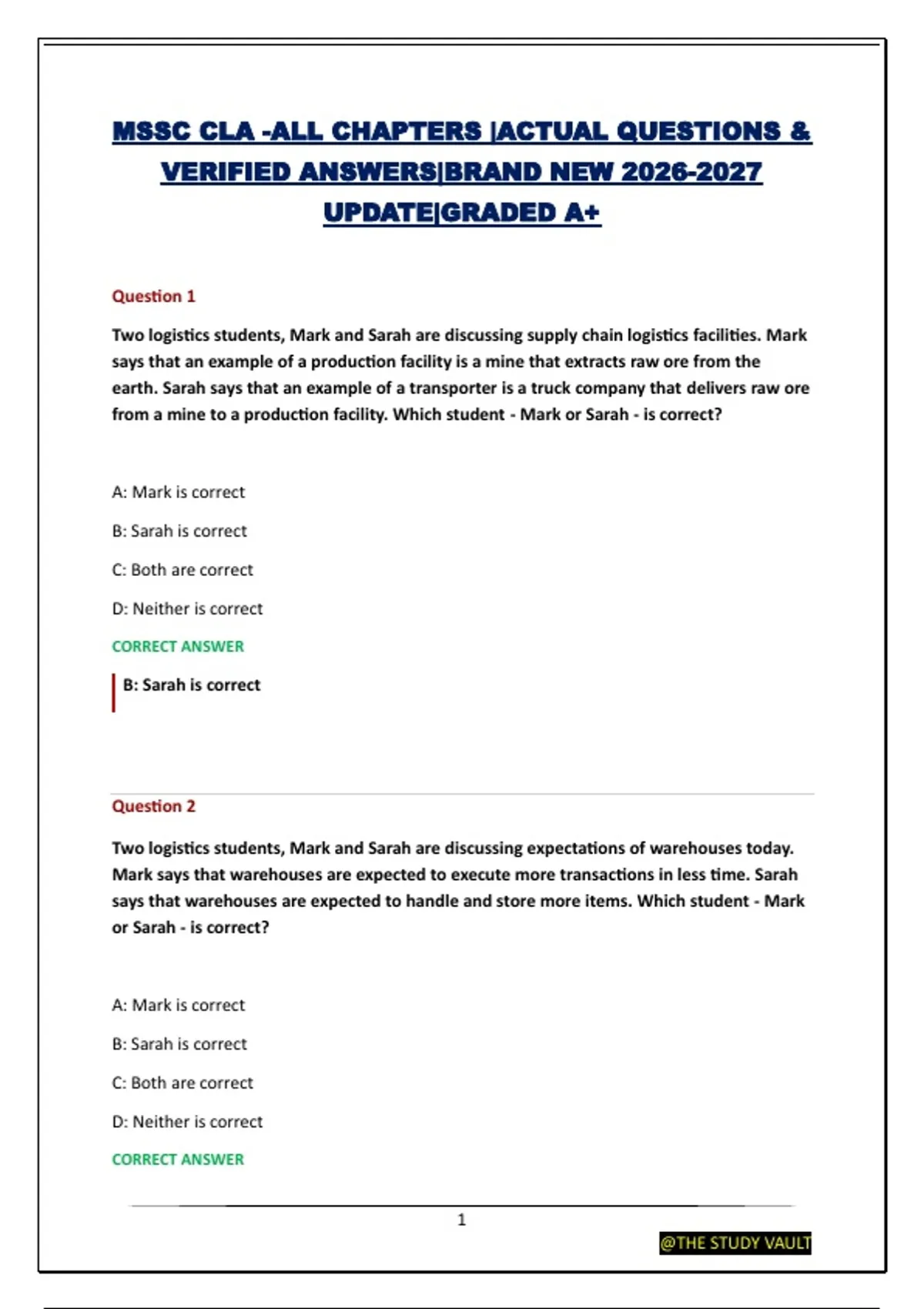 MSSC CLA -ALL CHAPTERS |ACTUAL QUESTIONS & VERIFIED ANSWERS|BRAND NEW 2026-2027 UPDATE|GRADED A+

Question 1

Two logistics students, Mark and Sarah are discussing supply chain logistics facilities. Mark says that an example of a production facility is a mine that extracts raw ore from the earth. Sarah says that an example of a transporter is a truck company that delivers raw ore from a mine to a production facility. Which student - Mark or Sarah - is correct?

A: Mark is correct

B: Sarah is correct

C: Both are correct

D: Neither is correct

CORRECT ANSWER

B: Sarah is correct

Question 2

Two logistics students, Mark and Sarah are discussing expectations of warehouses today. Mark says that warehouses are expected to execute more transactions in less time. Sarah says that warehouses are expected to handle and store more items. Which student - Mark or Sarah - is correct?

A: Mark is correct

B: Sarah is correct

C: Both are correct

D: Neither is correct

CORRECT ANSWER

1

@THE STUDY VAULT